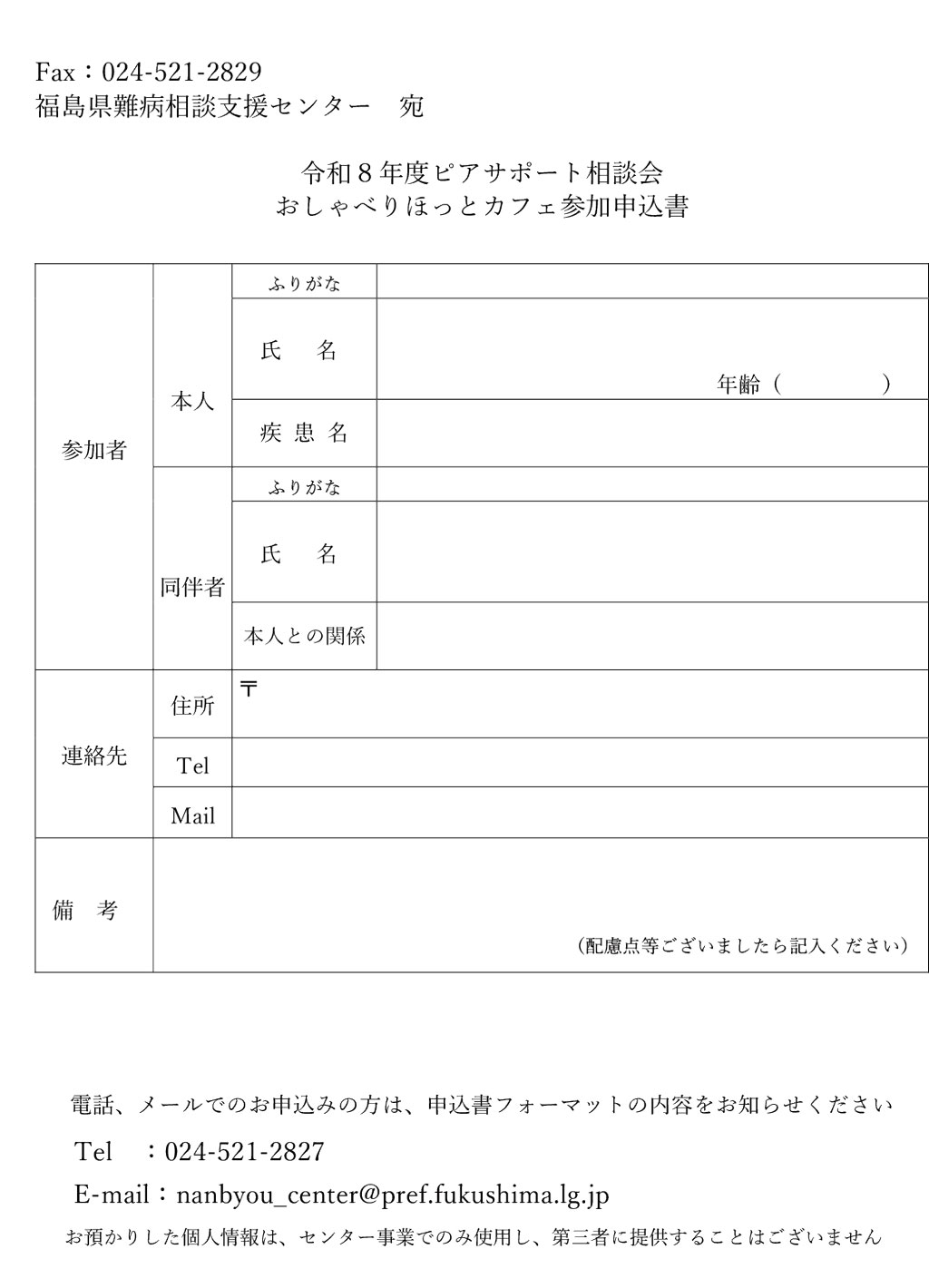 Fax：024-521-2829
福島県難病相談支援センター　宛

令和８年度ピアサポート相談会
おしゃべりほっとカフェ参加申込書

| 参加者 | 本人 | ふりがな | |
|---|---|---|---|
| | | 氏　名 | 年齢（　　　） |
| | | 疾 患 名 | |
| | 同伴者 | ふりがな | |
| | | 氏　名 | |
| | | 本人との関係 | |
| 連絡先 | 住所 | 〒 | |
| | Tel | | |
| | Mail | | |
| 備　考 | （配慮点等ございましたら記入ください） | | |

電話、メールでのお申込みの方は、申込書フォーマットの内容をお知らせください
Tel　：024-521-2827
E-mail：nanbyou_center@pref.fukushima.lg.jp
お預かりした個人情報は、センター事業でのみ使用し、第三者に提供することはございません